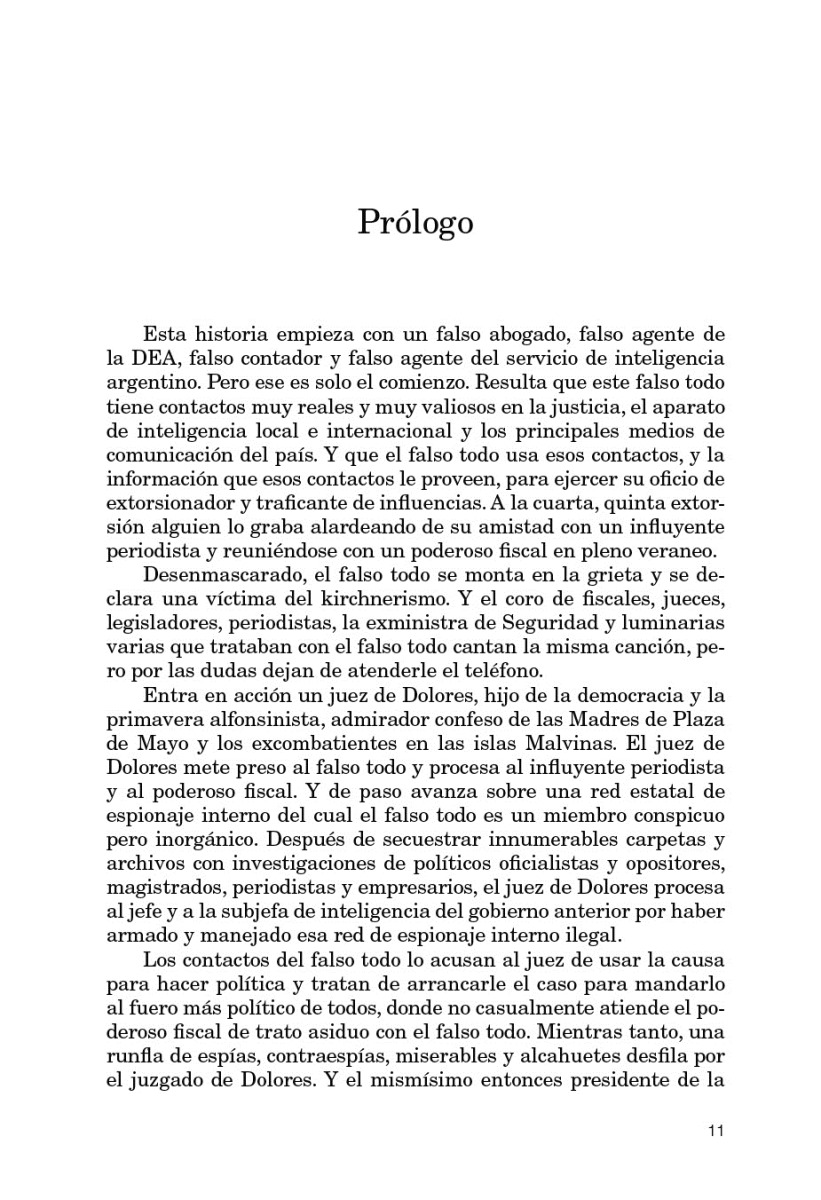 Prólogo

Esta historia empieza con un falso abogado, falso agente de la DEA, falso contador y falso agente del servicio de inteligencia argentino. Pero ese es solo el comienzo. Resulta que este falso todo tiene contactos muy reales y muy valiosos en la justicia, el aparato de inteligencia local e internacional y los principales medios de comunicación del país. Y que el falso todo usa esos contactos, y la información que esos contactos le proveen, para ejercer su oficio de extorsionador y traficante de influencias. A la cuarta, quinta extorsión alguien lo graba alardeando de su amistad con un influyente periodista y reuniéndose con un poderoso fiscal en pleno veraneo.

Desenmascarado, el falso todo se monta en la grieta y se declara una víctima del kirchnerismo. Y el coro de fiscales, jueces, legisladores, periodistas, la exministra de Seguridad y luminarias varias que trataban con el falso todo cantan la misma canción, pero por las dudas dejan de atenderle el teléfono.

Entra en acción un juez de Dolores, hijo de la democracia y la primavera alfonsinista, admirador confeso de las Madres de Plaza de Mayo y los excombatientes en las islas Malvinas. El juez de Dolores mete preso al falso todo y procesa al influyente periodista y al poderoso fiscal. Y de paso avanza sobre una red estatal de espionaje interno del cual el falso todo es un miembro conspicuo pero inorgánico. Después de secuestrar innumerables carpetas y archivos con investigaciones de políticos oficialistas y opositores, magistrados, periodistas y empresarios, el juez de Dolores procesa al jefe y a la subjefa de inteligencia del gobierno anterior por haber armado y manejado esa red de espionaje interno ilegal.

Los contactos del falso todo lo acusan al juez de usar la causa para hacer política y tratan de arrancarle el caso para mandarlo al fuero más político de todos, donde no casualmente atiende el poderoso fiscal de trato asiduo con el falso todo. Mientras tanto, una runfla de espías, contraespías, miserables y alcahuetes desfila por el juzgado de Dolores. Y el mismísimo entonces presidente de la

11